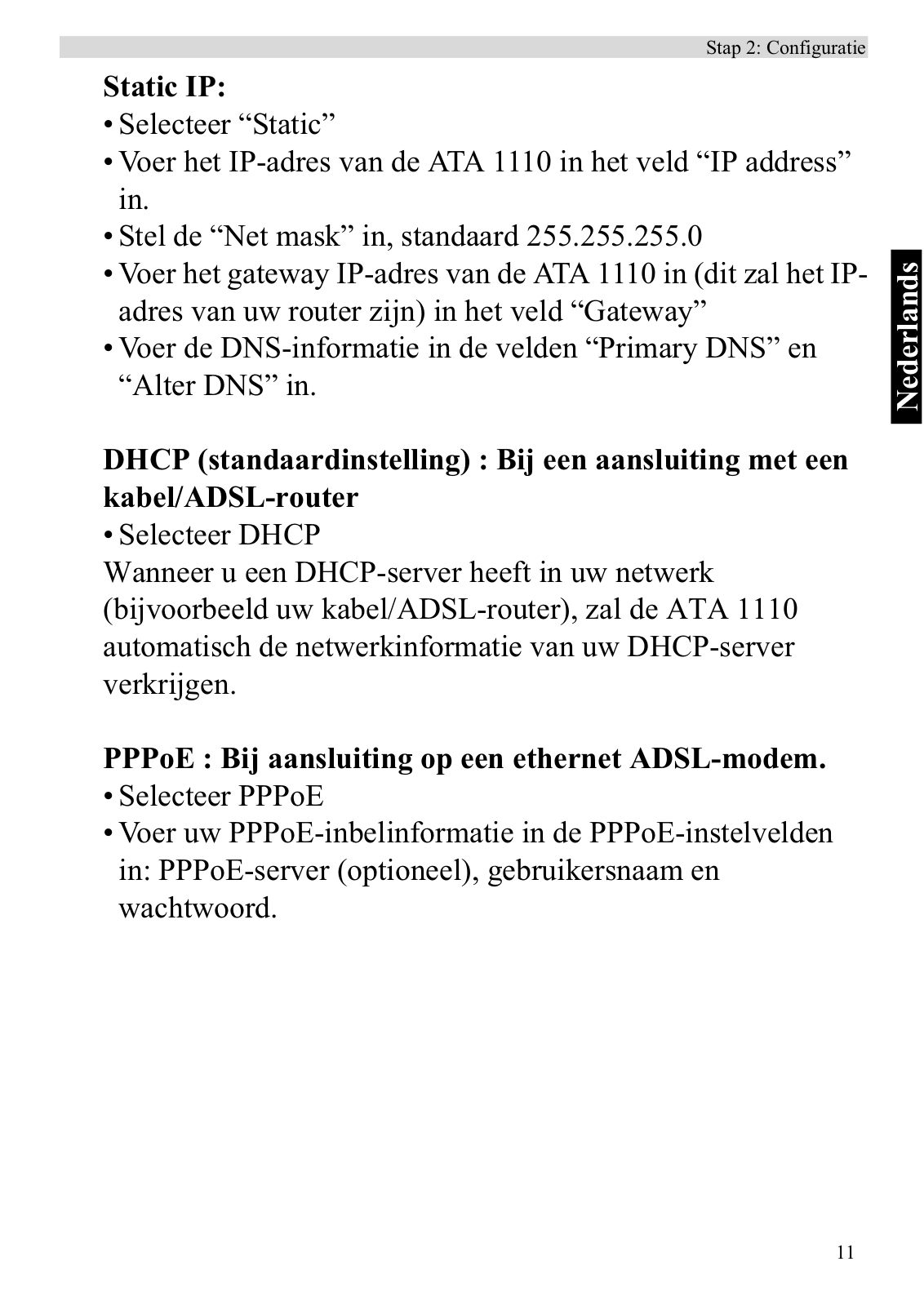 Stap 2: Configuratie

Static IP:
• Selecteer “Static”
• Voer het IP-adres van de ATA 1110 in het veld “IP address” in.
• Stel de “Net mask” in, standaard 255.255.255.0
• Voer het gateway IP-adres van de ATA 1110 in (dit zal het IP-adres van uw router zijn) in het veld “Gateway”
• Voer de DNS-informatie in de velden “Primary DNS” en “Alter DNS” in.

Nederlands

DHCP (standaardinstelling) : Bij een aansluiting met een kabel/ADSL-router
• Selecteer DHCP
Wanneer u een DHCP-server heeft in uw netwerk (bijvoorbeeld uw kabel/ADSL-router), zal de ATA 1110 automatisch de netwerkinformatie van uw DHCP-server verkrijgen.

PPPoE : Bij aansluiting op een ethernet ADSL-modem.
• Selecteer PPPoE
• Voer uw PPPoE-inbelinformatie in de PPPoE-instelvelden in: PPPoE-server (optioneel), gebruikersnaam en wachtwoord.

11